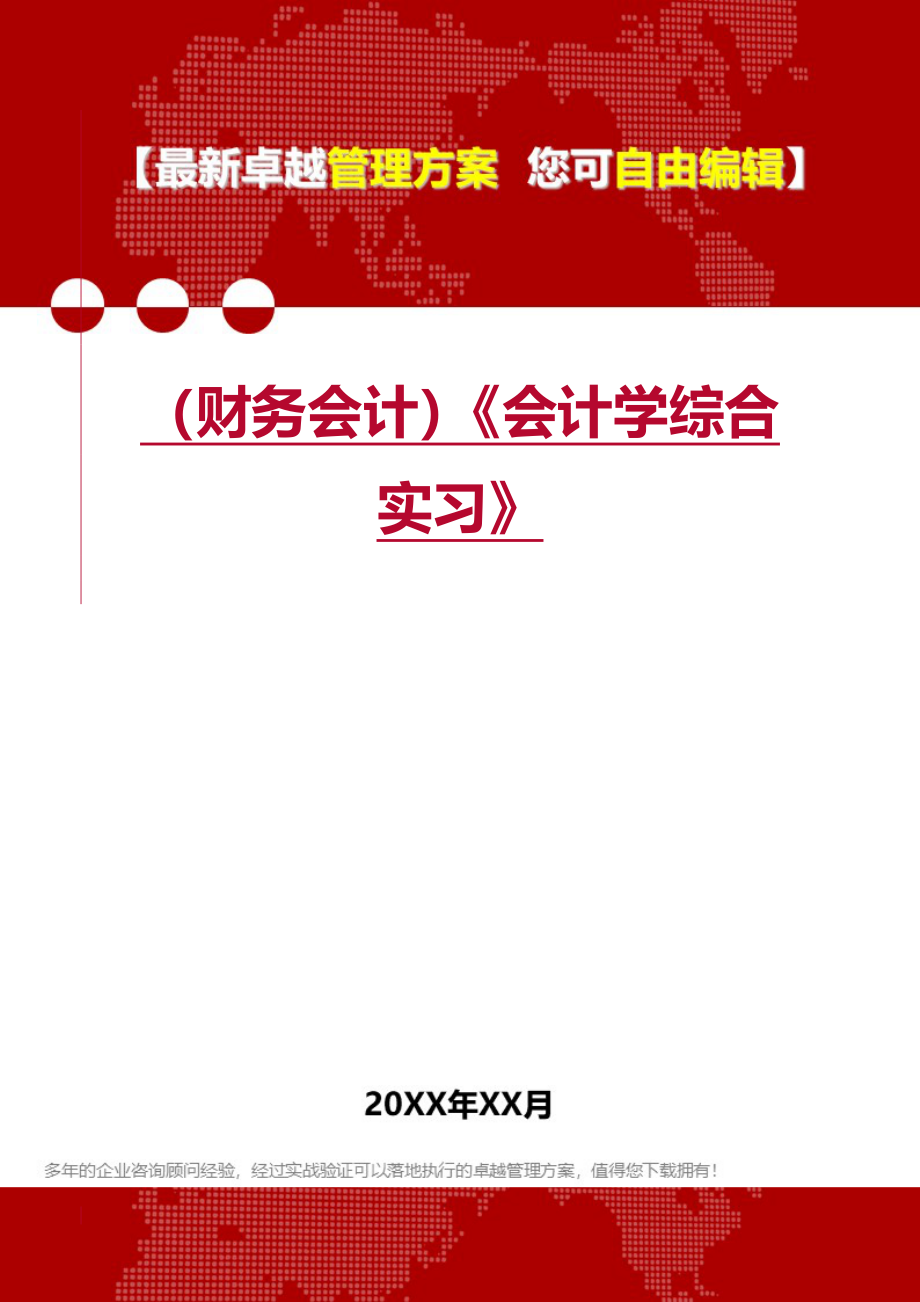 【最新卓越管理方案 您可自由编辑】

（财务会计）《会计学综合实习》

20XX年XX月

多年的企业咨询顾问经验，经过实战验证可以落地执行的卓越管理方案，值得您下载拥有！